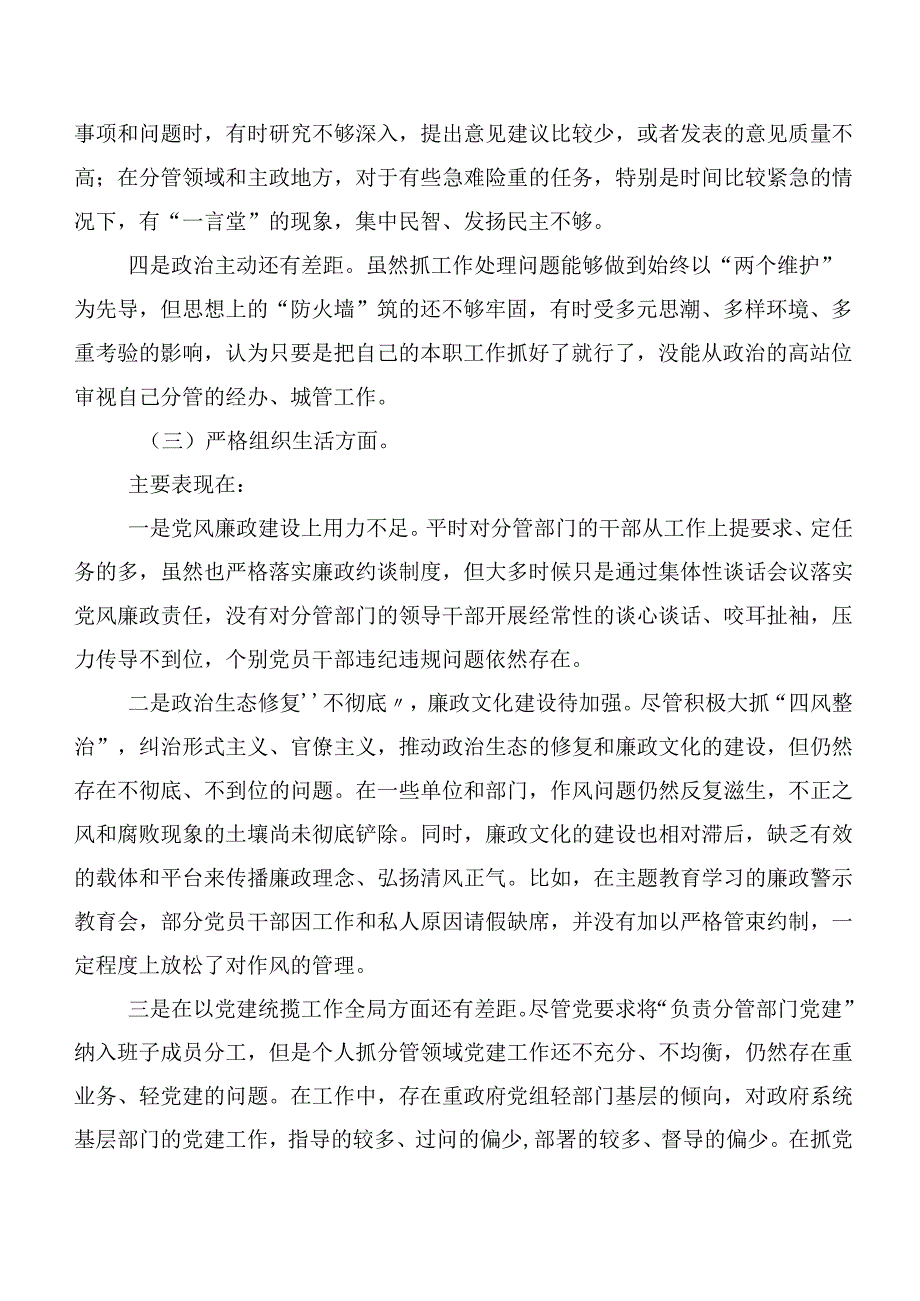 事项和问题时，有时研究不够深入，提出意见建议比较少，或者发表的意见质量不高；在分管领域和主政地方，对于有些急难险重的任务，特别是时间比较紧急的情况下，有“一言堂”的现象，集中民智、发扬民主不够。

四是政治主动还有差距。虽然抓工作处理问题能够做到始终以“两个维护”为先导，但思想上的“防火墙”筑的还不够牢固，有时受多元思潮、多样环境、多重考验的影响，认为只要是把自己的本职工作抓好了就行了，没能从政治的高站位审视自己分管的经办、城管工作。

（三）严格组织生活方面。

主要表现在：

一是党风廉政建设上用力不足。平时对分管部门的干部从工作上提要求、定任务的多，虽然也严格落实廉政约谈制度，但大多时候只是通过集体性谈话会议落实党风廉政责任，没有对分管部门的领导干部开展经常性的谈心谈话、咬耳扯袖，压力传导不到位，个别党员干部违纪违规问题依然存在。

二是政治生态修复’’不彻底〃，廉政文化建设待加强。尽管积极大抓“四风整治”，纠治形式主义、官僚主义，推动政治生态的修复和廉政文化的建设，但仍然存在不彻底、不到位的问题。在一些单位和部门，作风问题仍然反复滋生，不正之风和腐败现象的土壤尚未彻底铲除。同时，廉政文化的建设也相对滞后，缺乏有效的载体和平台来传播廉政理念、弘扬清风正气。比如，在主题教育学习的廉政警示教育会，部分党员干部因工作和私人原因请假缺席，并没有加以严格管束约制，一定程度上放松了对作风的管理。

三是在以党建统揽工作全局方面还有差距。尽管党要求将“负责分管部门党建”纳入班子成员分工，但是个人抓分管领域党建工作还不充分、不均衡，仍然存在重业务、轻党建的问题。在工作中，存在重政府党组轻部门基层的倾向，对政府系统基层部门的党建工作，指导的较多、过问的偏少，部署的较多、督导的偏少。在抓党